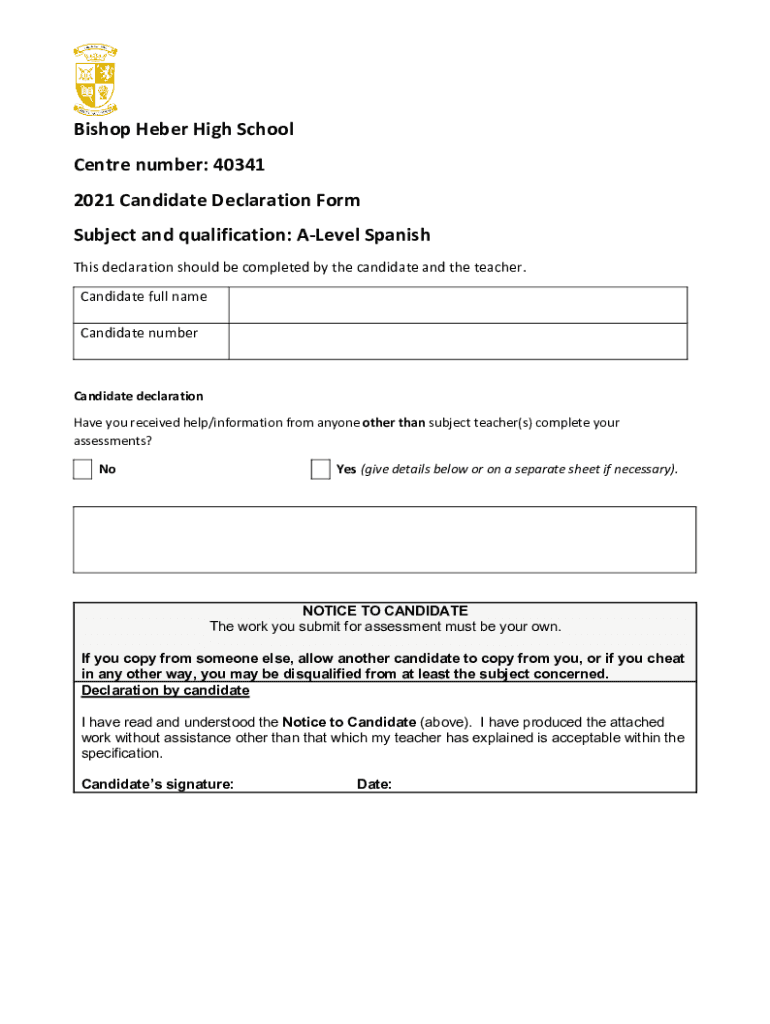 Bishop Heber High School

Centre number: 40341

2021 Candidate Declaration Form

Subject and qualification: A-Level Spanish

This declaration should be completed by the candidate and the teacher.

| Candidate full name | |
|---|---|
| Candidate number | |

Candidate declaration

Have you received help/information from anyone other than subject teacher(s) complete your assessments?

No

Yes (give details below or on a separate sheet if necessary).

NOTICE TO CANDIDATE
The work you submit for assessment must be your own.

If you copy from someone else, allow another candidate to copy from you, or if you cheat in any other way, you may be disqualified from at least the subject concerned.

Declaration by candidate

I have read and understood the Notice to Candidate (above). I have produced the attached work without assistance other than that which my teacher has explained is acceptable within the specification.

Candidate's signature: Date: